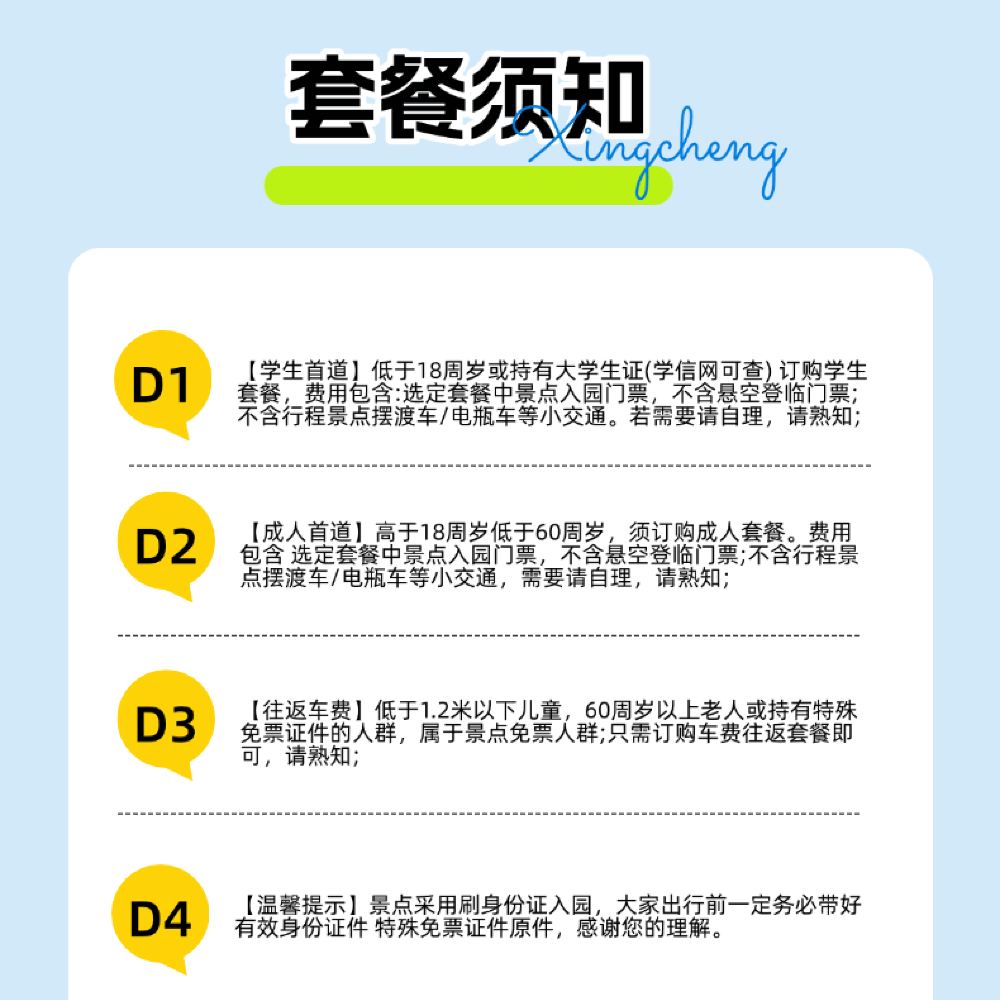 套餐须知

Xingcheng

D1

【学生首道】低于18周岁或持有大学生证(学信网可查) 订购学生套餐，费用包含:选定套餐中景点入园门票，不含悬空登临门票;不含行程景点摆渡车/电瓶车等小交通。若需要请自理，请熟知;

D2

【成人首道】高于18周岁低于60周岁，须订购成人套餐。费用包含 选定套餐中景点入园门票，不含悬空登临门票;不含行程景点摆渡车/电瓶车等小交通，需要请自理，请熟知;

D3

【往返车费】低于1.2米以下儿童，60周岁以上老人或持有特殊免票证件的人群，属于景点免票人群;只需订购车费往返套餐即可，请熟知;

D4

【温馨提示】景点采用刷身份证入园，大家出行前一定务必带好有效身份证件 特殊免票证件原件，感谢您的理解。